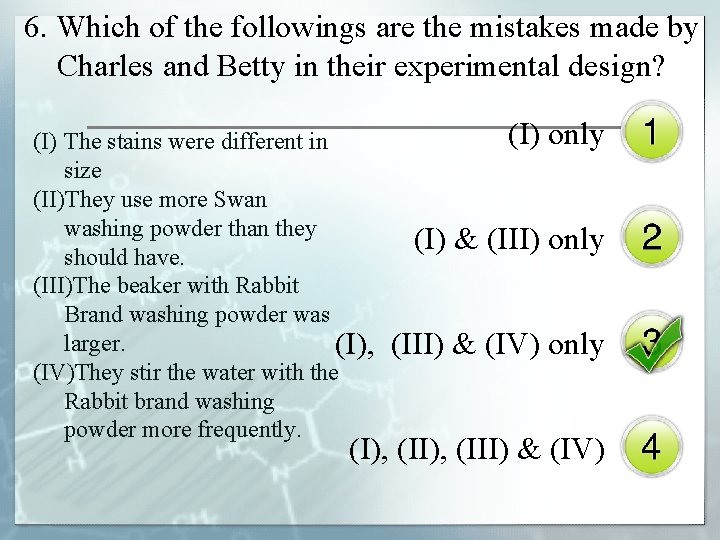 6. Which of the followings are the mistakes made by Charles and Betty in their experimental design?

(I) The stains were different in size
(II)They use more Swan washing powder than they should have.
(III)The beaker with Rabbit Brand washing powder was larger.
(IV)They stir the water with the Rabbit brand washing powder more frequently.

(I) only 1

(I) & (III) only 2

(I), (III) & (IV) only 3

(I), (II), (III) & (IV) 4